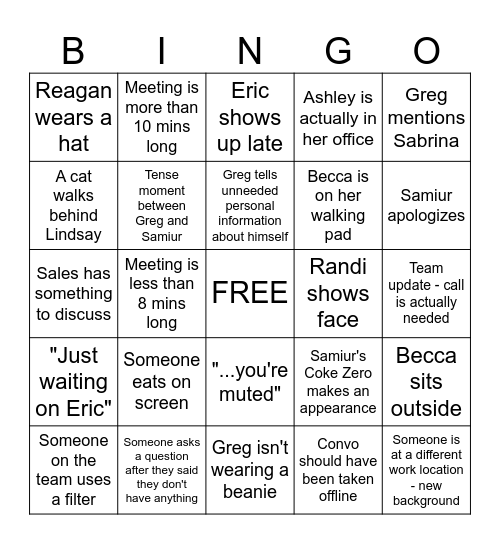 | B | I | N | G | O |
|---|---|---|---|---|
| Reagan wears a hat | Meeting is more than 10 mins long | Eric shows up late | Ashley is actually in her office | Greg mentions Sabrina |
| A cat walks behind Lindsay | Tense moment between Greg and Samiur | Greg tells unneeded personal information about himself | Becca is on her walking pad | Samiur apologizes |
| Sales has something to discuss | Meeting is less than 8 mins long | FREE | Randi shows face | Team update - call is actually needed |
| "Just waiting on Eric" | Someone eats on screen | "...you're muted" | Samiur's Coke Zero makes an appearance | Becca sits outside |
| Someone on the team uses a filter | Someone asks a question after they said they don't have anything | Greg isn't wearing a beanie | Convo should have been taken offline | Someone is at a different work location - new background |